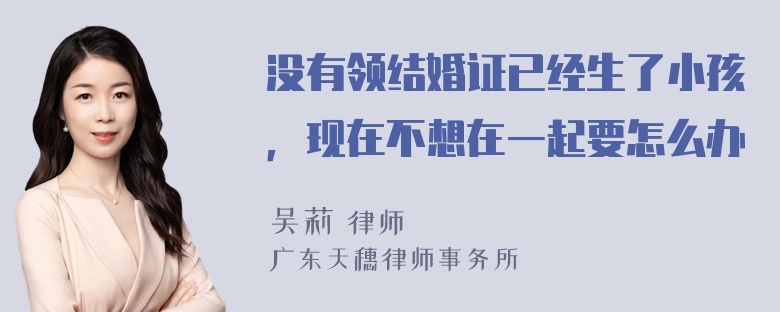 没有领结婚证已经生了小孩，现在不想在一起要怎么办

吴莉 律师
广东天穗律师事务所